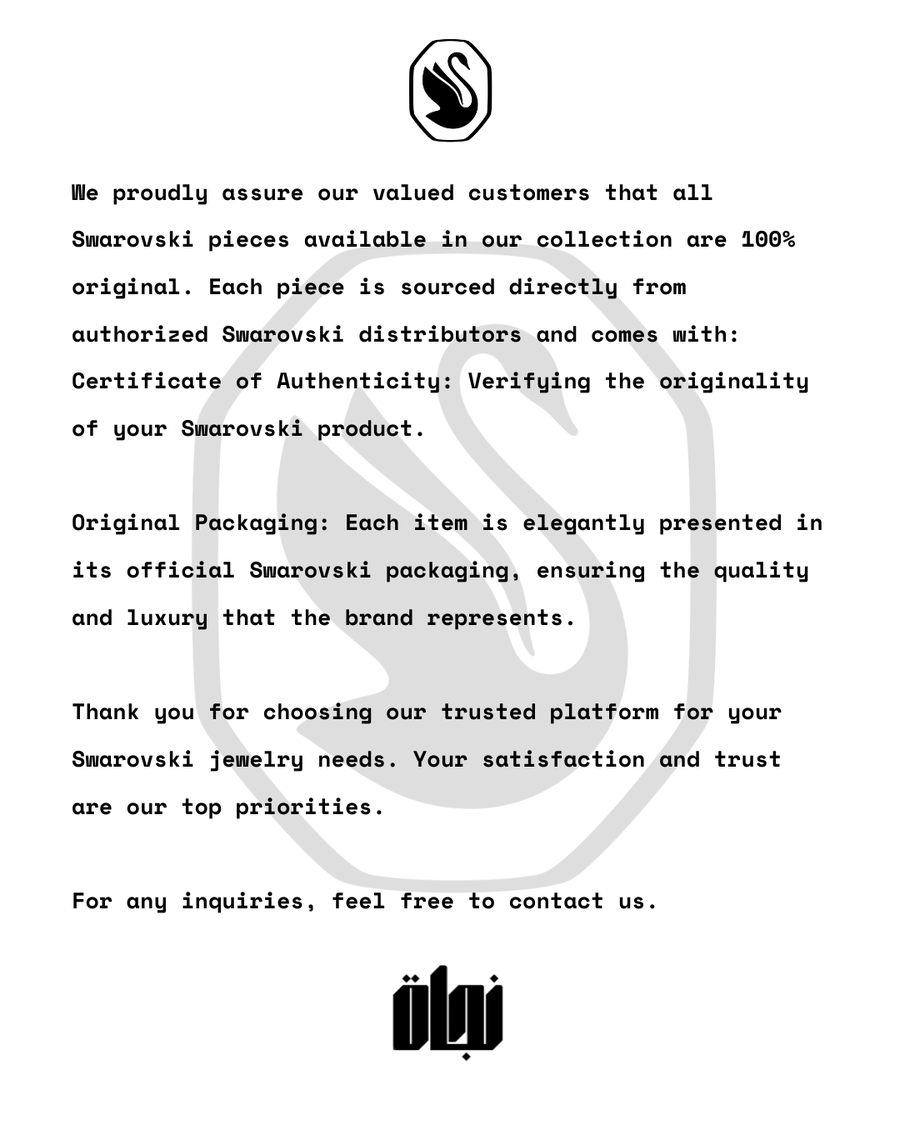 We proudly assure our valued customers that all Swarovski pieces available in our collection are 100% original. Each piece is sourced directly from authorized Swarovski distributors and comes with: Certificate of Authenticity: Verifying the originality of your Swarovski product.

Original Packaging: Each item is elegantly presented in its official Swarovski packaging, ensuring the quality and luxury that the brand represents.

Thank you for choosing our trusted platform for your Swarovski jewelry needs. Your satisfaction and trust are our top priorities.

For any inquiries, feel free to contact us.

نجاة